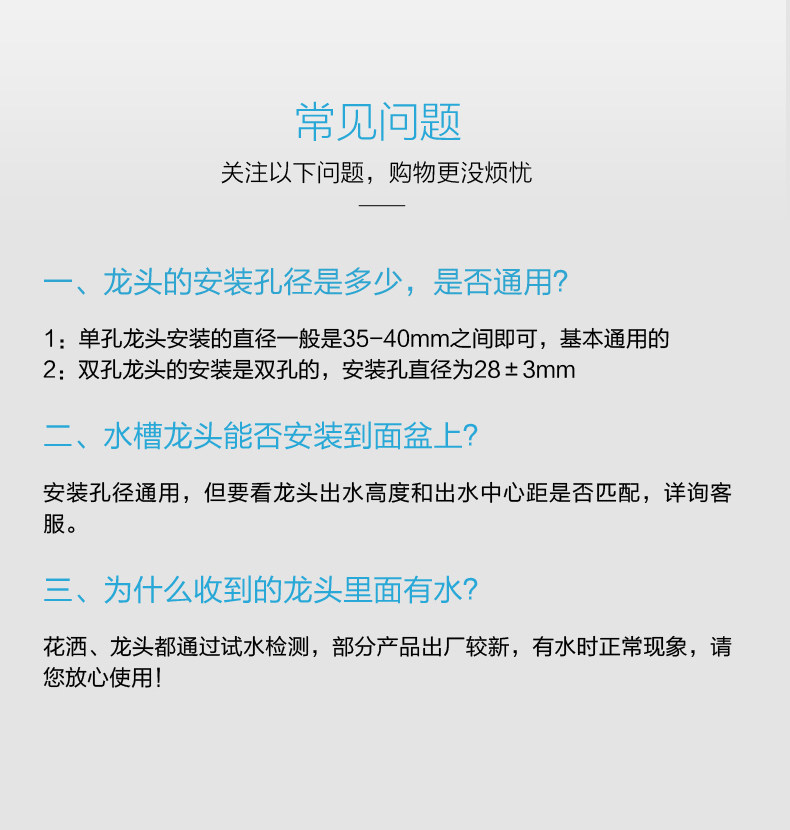 常见问题

关注以下问题，购物更没烦忧

一、龙头的安装孔径是多少，是否通用?

1：单孔龙头安装的直径一般是35-40mm之间即可，基本通用的
2：双孔龙头的安装是双孔的，安装孔直径为28±3mm

二、水槽龙头能否安装到面盆上?

安装孔径通用，但要看龙头出水高度和出水中心距是否匹配，详询客服。

三、为什么收到的龙头里面有水?

花洒、龙头都通过试水检测，部分产品出厂较新，有水时正常现象，请您放心使用!